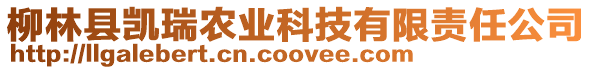 柳林县凯瑞农业科技有限责任公司
http://llgalebert.cn.coovee.com